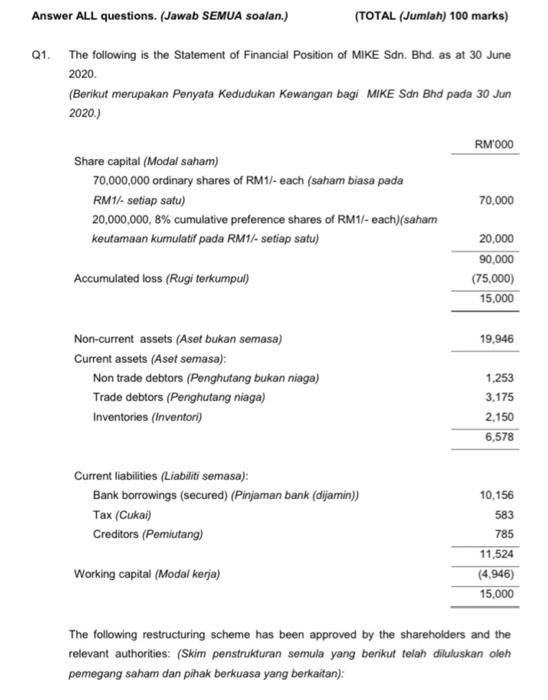 Answer ALL questions. (Jawab SEMUA soalan.) (TOTAL (Jumlah) 100 marks)

Q1. The following is the Statement of Financial Position of MIKE Sdn. Bhd. as at 30 June 2020.
(Berikut merupakan Penyata Kedudukan Kewangan bagi MIKE Sdn Bhd pada 30 Jun 2020.)

| | RM'000 |
|---|---|
| Share capital (Modal saham) | |
| 70,000,000 ordinary shares of RM1/- each (saham biasa pada RM1/- setiap satu) | 70,000 |
| 20,000,000, 8% cumulative preference shares of RM1/- each)(saham keutamaan kumulatif pada RM1/- setiap satu) | 20,000 |
| | 90,000 |
| Accumulated loss (Rugi terkumpul) | (75,000) |
| | 15,000 |
| Non-current assets (Aset bukan semasa) | 19,946 |
| Current assets (Aset semasa): | |
| Non trade debtors (Penghutang bukan niaga) | 1,253 |
| Trade debtors (Penghutang niaga) | 3,175 |
| Inventories (Inventori) | 2,150 |
| | 6,578 |
| Current liabilities (Liabiliti semasa): | |
| Bank borrowings (secured) (Pinjaman bank (dijamin)) | 10,156 |
| Tax (Cukai) | 583 |
| Creditors (Pemiutang) | 785 |
| | 11,524 |
| Working capital (Modal kerja) | (4,946) |
| | 15,000 |

The following restructuring scheme has been approved by the shareholders and the relevant authorities: (Skim penstrukturan semula yang berikut telah diluluskan oleh pemegang saham dan pihak berkuasa yang berkaitan):